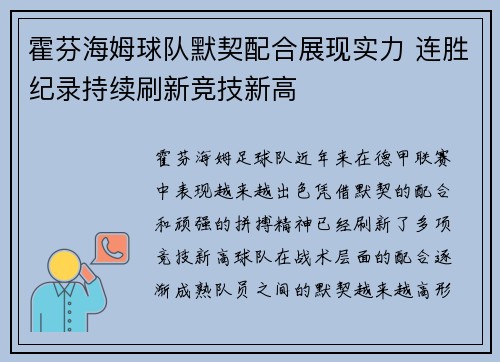 霍芬海姆球队默契配合展现实力 连胜纪录持续刷新竞技新高

霍芬海姆足球队近年来在德甲联赛中表现越来越出色凭借默契的配合和顽强的拼搏精神已经刷新了多项竞技新高球队在战术层面的配合逐渐成熟队员之间的默契越来越高形